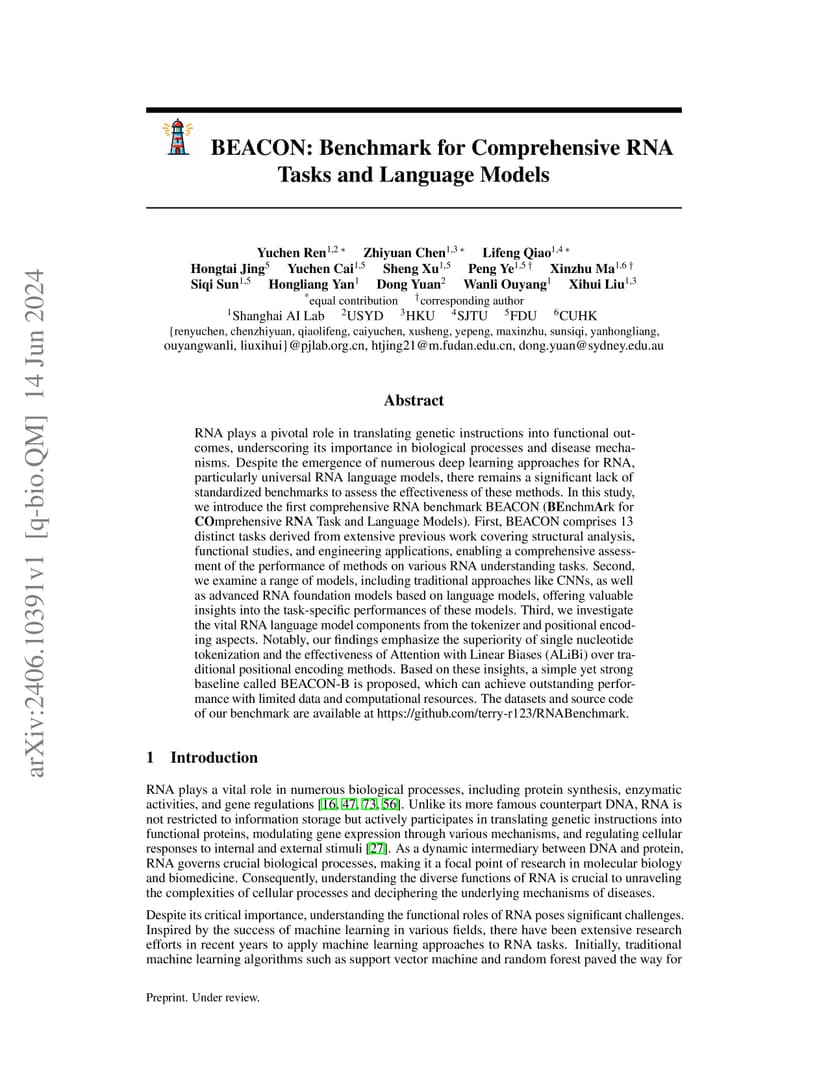 arXiv:2406.10391v1 [q-bio.QM] 14 Jun 2024

BEACON: Benchmark for Comprehensive RNA Tasks and Language Models

Yuchen Ren$^{1,2*}$ Zhiyuan Chen$^{1,3*}$ Lifeng Qiao$^{1,4*}$ Hongtai Jing$^{5}$ Yuchen Cai$^{1,5}$ Sheng Xu$^{1,5}$ Peng Ye$^{1,5\dagger}$ Xinzhu Ma$^{1,6\dagger}$ Siqi Sun$^{1,5}$ Hongliang Yan$^{1}$ Dong Yuan$^{2}$ Wanli Ouyang$^{1}$ Xihui Liu$^{1,3}$
$^{*}$equal contribution $^{\dagger}$corresponding author
$^{1}$Shanghai AI Lab $^{2}$USYD $^{3}$HKU $^{4}$SJTU $^{5}$FDU $^{6}$CUHK
{renyuchen, chenzhiyuan, qiaolifeng, caiyuchen, xusheng, yepeng, maxinzhu, sunsiqi, yanhongliang, ouyangwanli, liuxihui}@pjlab.org.cn, htjing21@m.fudan.edu.cn, dong.yuan@sydney.edu.au

Abstract

RNA plays a pivotal role in translating genetic instructions into functional outcomes, underscoring its importance in biological processes and disease mechanisms. Despite the emergence of numerous deep learning approaches for RNA, particularly universal RNA language models, there remains a significant lack of standardized benchmarks to assess the effectiveness of these methods. In this study, we introduce the first comprehensive RNA benchmark BEACON (BEnchmArk for COmprehensive RNA Task and Language Models). First, BEACON comprises 13 distinct tasks derived from extensive previous work covering structural analysis, functional studies, and engineering applications, enabling a comprehensive assessment of the performance of methods on various RNA understanding tasks. Second, we examine a range of models, including traditional approaches like CNNs, as well as advanced RNA foundation models based on language models, offering valuable insights into the task-specific performances of these models. Third, we investigate the vital RNA language model components from the tokenizer and positional encoding aspects. Notably, our findings emphasize the superiority of single nucleotide tokenization and the effectiveness of Attention with Linear Biases (ALiBi) over traditional positional encoding methods. Based on these insights, a simple yet strong baseline called BEACON-B is proposed, which can achieve outstanding performance with limited data and computational resources. The datasets and source code of our benchmark are available at https://github.com/terry-r123/RNABenchmark.

1 Introduction

RNA plays a vital role in numerous biological processes, including protein synthesis, enzymatic activities, and gene regulations [16, 47, 73, 56]. Unlike its more famous counterpart DNA, RNA is not restricted to information storage but actively participates in translating genetic instructions into functional proteins, modulating gene expression through various mechanisms, and regulating cellular responses to internal and external stimuli [27]. As a dynamic intermediary between DNA and protein, RNA governs crucial biological processes, making it a focal point of research in molecular biology and biomedicine. Consequently, understanding the diverse functions of RNA is crucial to unraveling the complexities of cellular processes and deciphering the underlying mechanisms of diseases.

Despite its critical importance, understanding the functional roles of RNA poses significant challenges. Inspired by the success of machine learning in various fields, there have been extensive research efforts in recent years to apply machine learning approaches to RNA tasks. Initially, traditional machine learning algorithms such as support vector machine and random forest paved the way for

Preprint. Under review.